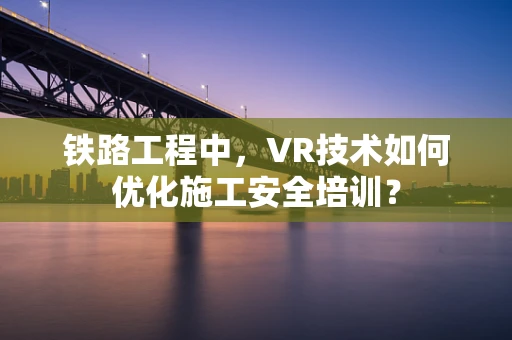 铁路工程中，VR技术如何优化施工安全培训？